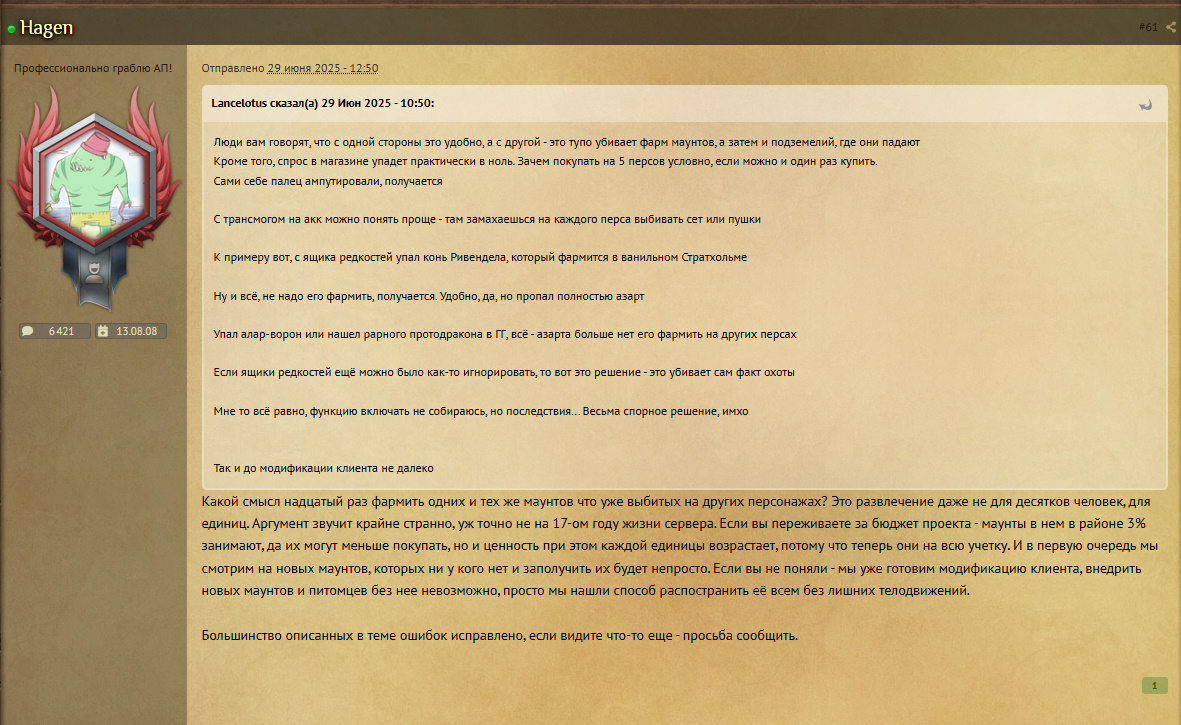 Hagen

#61

Профессионально граблю АП!

6421 13.08.08

Отправлено 29 июня 2025 - 12:50

Lancelotus сказал(а) 29 Июн 2025 - 10:50:

Люди вам говорят, что с одной стороны это удобно, а с другой - это тупо убивает фарм маунтов, а затем и подземелий, где они падают
Кроме того, спрос в магазине упадет практически в ноль. Зачем покупать на 5 персов условно, если можно и один раз купить.
Сами себе палец ампутировали, получается

С трансмогом на акк можно понять проще - там замахаешься на каждого перса выбивать сет или пушки

К примеру вот, с ящика редкостей упал конь Ривендела, который фармится в ванильном Стратхольме

Ну и всё, не надо его фармить, получается. Удобно, да, но пропал полностью азарт

Упал алар-ворон или нашел рарного протодракона в ГГ, всё - азарта больше нет его фармить на других персах

Если ящики редкостей ещё можно было как-то игнорировать, то вот это решение - это убивает сам факт охоты

Мне то всё равно, функцию включать не собираюсь, но последствия... Весьма спорное решение, имхо

Так и до модификации клиента не далеко

Какой смысл надцатый раз фармить одних и тех же маунтов что уже выбитых на других персонажах? Это развлечение даже не для десятков человек, для единиц. Аргумент звучит крайне странно, уж точно не на 17-ом году жизни сервера. Если вы переживаете за бюджет проекта - маунты в нем в районе 3% занимают, да их могут меньше покупать, но и ценность при этом каждой единицы возрастает, потому что теперь они на всю учетку. И в первую очередь мы смотрим на новых маунтов, которых ни у кого нет и заполучить их будет непросто. Если вы не поняли - мы уже готовим модификацию клиента, внедрить новых маунтов и питомцев без нее невозможно, просто мы нашли способ распространить её всем без лишних телодвижений.

Большинство описанных в теме ошибок исправлено, если видите что-то еще - просьба сообщить.

1